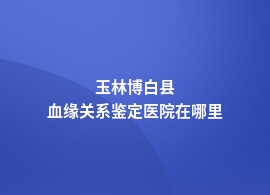 玉林博白县
血缘关系鉴定医院在哪里